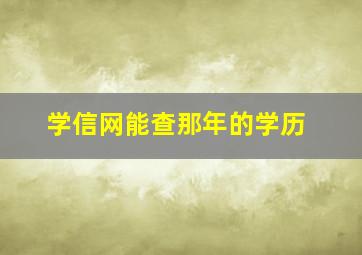 学信网能查那年的学历